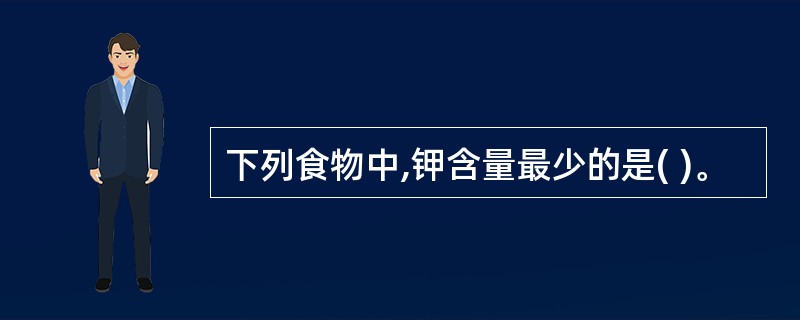 下列食物中,钾含量最少的是( )。